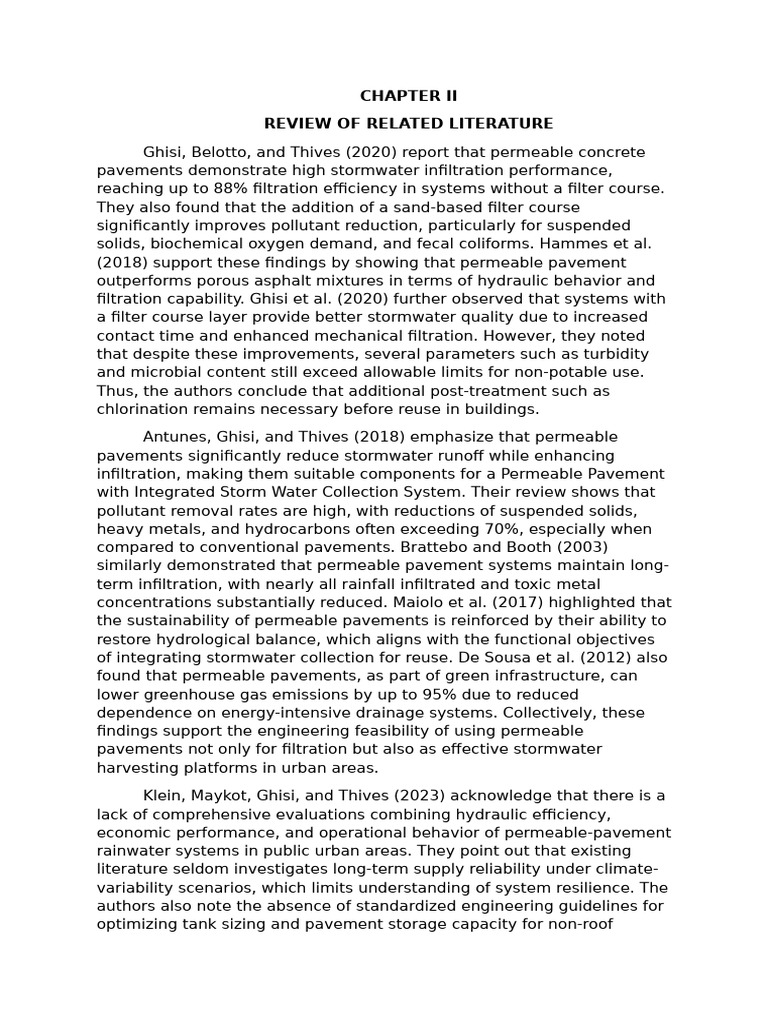 CHAPTER II

REVIEW OF RELATED LITERATURE

Ghisi, Belotto, and Thives (2020) report that permeable concrete pavements demonstrate high stormwater infiltration performance, reaching up to 88% filtration efficiency in systems without a filter course. They also found that the addition of a sand-based filter course significantly improves pollutant reduction, particularly for suspended solids, biochemical oxygen demand, and fecal coliforms. Hammes et al. (2018) support these findings by showing that permeable pavement outperforms porous asphalt mixtures in terms of hydraulic behavior and filtration capability. Ghisi et al. (2020) further observed that systems with a filter course layer provide better stormwater quality due to increased contact time and enhanced mechanical filtration. However, they noted that despite these improvements, several parameters such as turbidity and microbial content still exceed allowable limits for non-potable use. Thus, the authors conclude that additional post-treatment such as chlorination remains necessary before reuse in buildings.

Antunes, Ghisi, and Thives (2018) emphasize that permeable pavements significantly reduce stormwater runoff while enhancing infiltration, making them suitable components for a Permeable Pavement with Integrated Storm Water Collection System. Their review shows that pollutant removal rates are high, with reductions of suspended solids, heavy metals, and hydrocarbons often exceeding 70%, especially when compared to conventional pavements. Brattebo and Booth (2003) similarly demonstrated that permeable pavement systems maintain long-term infiltration, with nearly all rainfall infiltrated and toxic metal concentrations substantially reduced. Maiolo et al. (2017) highlighted that the sustainability of permeable pavements is reinforced by their ability to restore hydrological balance, which aligns with the functional objectives of integrating stormwater collection for reuse. De Sousa et al. (2012) also found that permeable pavements, as part of green infrastructure, can lower greenhouse gas emissions by up to 95% due to reduced dependence on energy-intensive drainage systems. Collectively, these findings support the engineering feasibility of using permeable pavements not only for filtration but also as effective stormwater harvesting platforms in urban areas.

Klein, Maykot, Ghisi, and Thives (2023) acknowledge that there is a lack of comprehensive evaluations combining hydraulic efficiency, economic performance, and operational behavior of permeable-pavement rainwater systems in public urban areas. They point out that existing literature seldom investigates long-term supply reliability under climate-variability scenarios, which limits understanding of system resilience. The authors also note the absence of standardized engineering guidelines for optimizing tank sizing and pavement storage capacity for non-roof